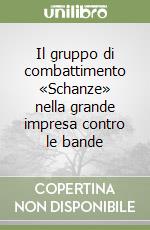 unilibro

Il gruppo di combattimento «Schanze» nella grande impresa contro le bande

COPERTINA NON DISPONIBILE